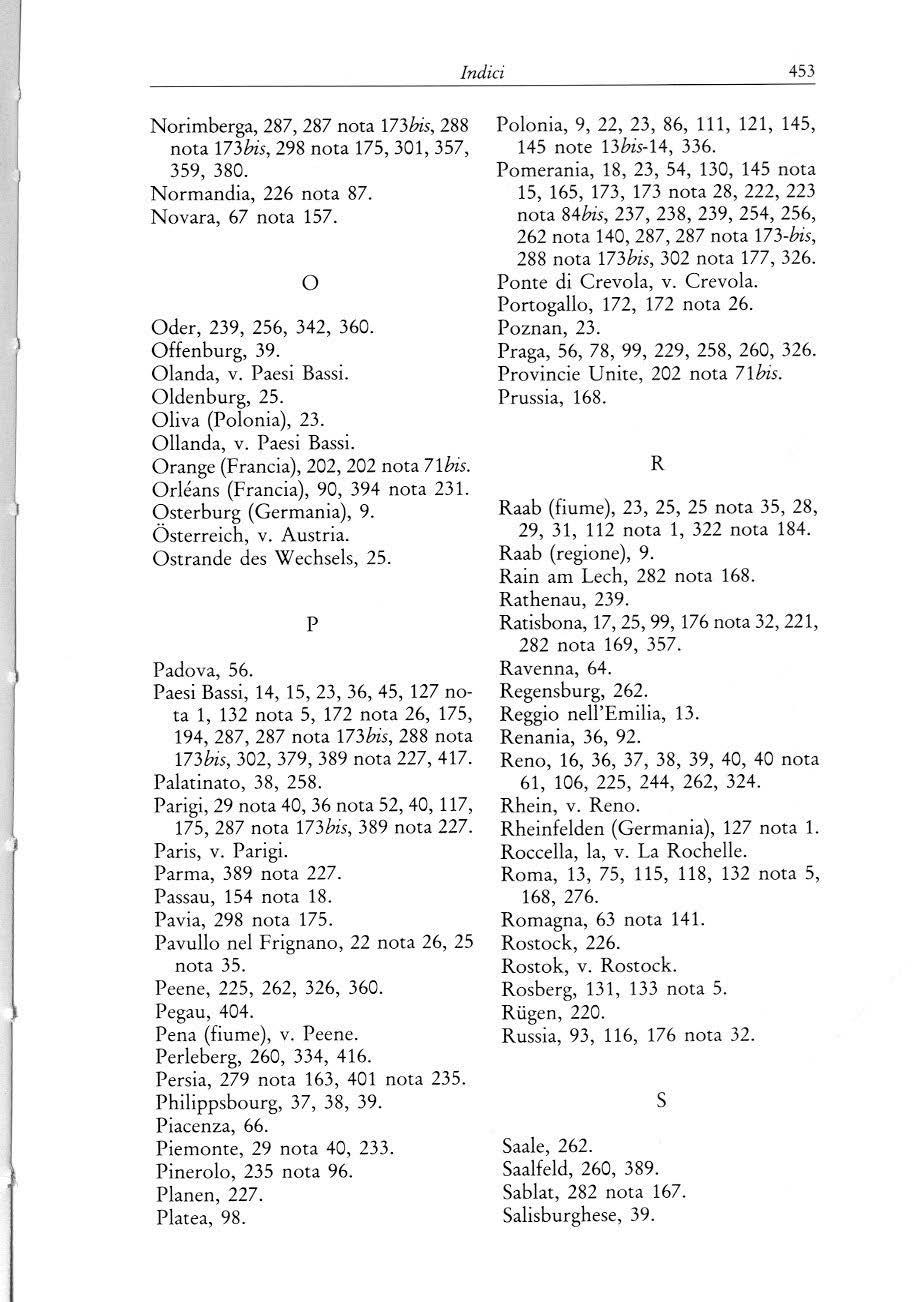 Indici 453

Norimberga, 287, 287 nota 173bis, 288 nota 173bis, 298 nota 175, 301, 357, 359, 380.
Normandia, 226 nota 87.
Novara, 67 nota 157.

O

Oder, 239, 256, 342, 360.
Offenburg, 39.
Olanda, v. Paesi Bassi.
Oldenburg, 25.
Oliva (Polonia), 23.
Ollanda, v. Paesi Bassi.
Orange (Francia), 202, 202 nota 71bis.
Orléans (Francia), 90, 394 nota 231.
Osterburg (Germania), 9.
Österreich, v. Austria.
Ostrande des Wechsels, 25.

P

Padova, 56.
Paesi Bassi, 14, 15, 23, 36, 45, 127 nota 1, 132 nota 5, 172 nota 26, 175, 194, 287, 287 nota 173bis, 288 nota 173bis, 302, 379, 389 nota 227, 417.
Palatinato, 38, 258.
Parigi, 29 nota 40, 36 nota 52, 40, 117, 175, 287 nota 173bis, 389 nota 227.
Paris, v. Parigi.
Parma, 389 nota 227.
Passau, 154 nota 18.
Pavia, 298 nota 175.
Pavullo nel Frignano, 22 nota 26, 25 nota 35.
Peene, 225, 262, 326, 360.
Pegau, 404.
Pena (fiume), v. Peene.
Perleberg, 260, 334, 416.
Persia, 279 nota 163, 401 nota 235.
Philippsbourg, 37, 38, 39.
Piacenza, 66.
Piemonte, 29 nota 40, 233.
Pinerolo, 235 nota 96.
Planen, 227.
Platea, 98.

Polonia, 9, 22, 23, 86, 111, 121, 145, 145 note 13bis-14, 336.
Pomerania, 18, 23, 54, 130, 145 nota 15, 165, 173, 173 nota 28, 222, 223 nota 84bis, 237, 238, 239, 254, 256, 262 nota 140, 287, 287 nota 173-bis, 288 nota 173bis, 302 nota 177, 326.
Ponte di Crevola, v. Crevola.
Portogallo, 172, 172 nota 26.
Poznan, 23.
Praga, 56, 78, 99, 229, 258, 260, 326.
Provincie Unite, 202 nota 71bis.
Prussia, 168.

R

Raab (fiume), 23, 25, 25 nota 35, 28, 29, 31, 112 nota 1, 322 nota 184.
Raab (regione), 9.
Rain am Lech, 282 nota 168.
Rathenau, 239.
Ratisbona, 17, 25, 99, 176 nota 32, 221, 282 nota 169, 357.
Ravenna, 64.
Regensburg, 262.
Reggio nell'Emilia, 13.
Renania, 36, 92.
Reno, 16, 36, 37, 38, 39, 40, 40 nota 61, 106, 225, 244, 262, 324.
Rhein, v. Reno.
Rheinfelden (Germania), 127 nota 1.
Roccella, la, v. La Rochelle.
Roma, 13, 75, 115, 118, 132 nota 5, 168, 276.
Romagna, 63 nota 141.
Rostock, 226.
Rostok, v. Rostock.
Rosberg, 131, 133 nota 5.
Rügen, 220.
Russia, 93, 116, 176 nota 32.

S

Saale, 262.
Saalfeld, 260, 389.
Sablat, 282 nota 167.
Salisburghese, 39.